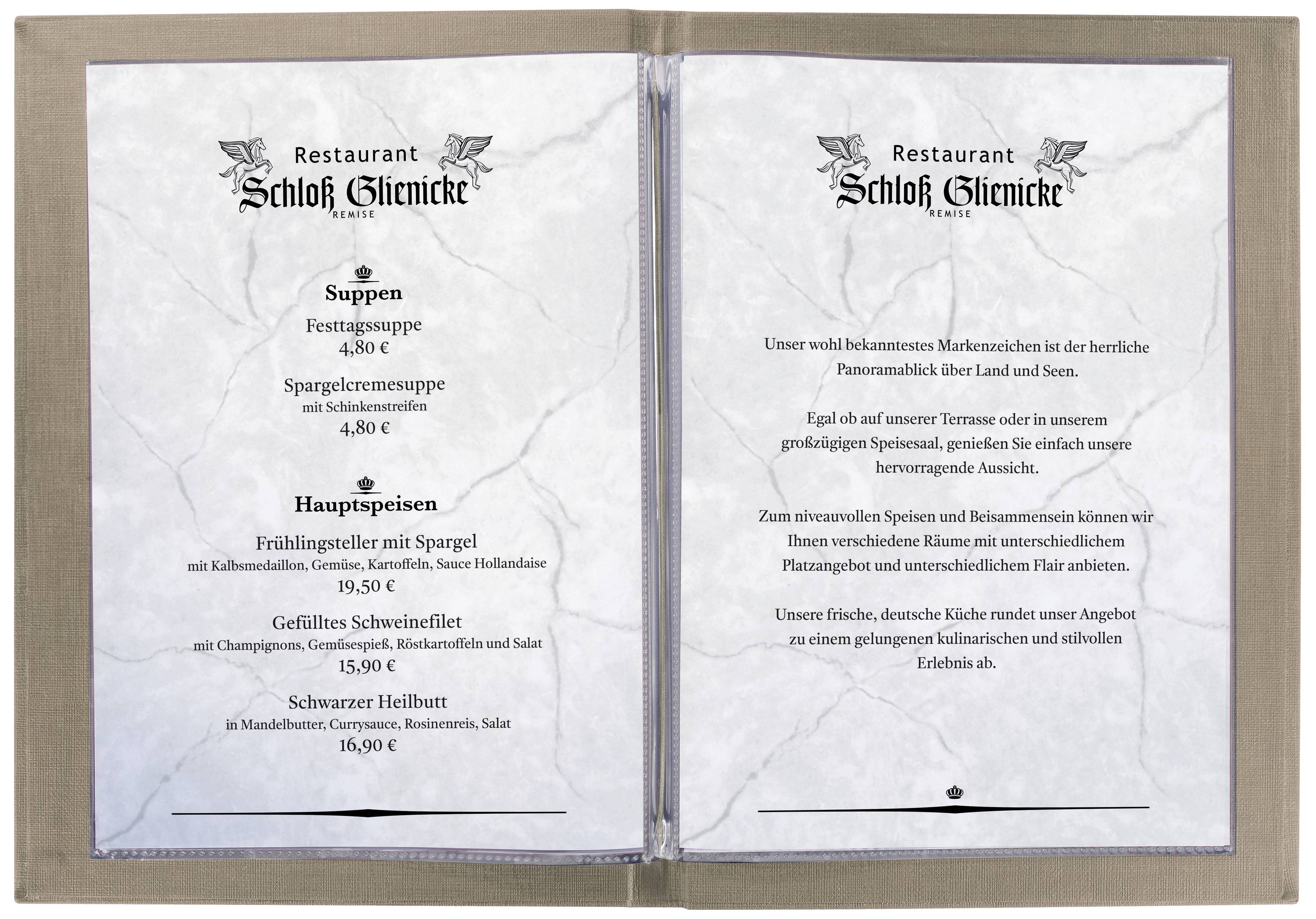 Restaurant
Schloß Glienicke
REMISE

Suppen

Festtagssuppe
4,80 €

Spargelcremesuppe
mit Schinkenstreifen
4,80 €

Hauptspeisen

Frühlingsteller mit Spargel
mit Kalbsmedaillon, Gemüse, Kartoffeln, Sauce Hollandaise
19,50 €

Gefülltes Schweinefilet
mit Champignons, Gemüsespieß, Röstkartoffeln und Salat
15,90 €

Schwarzer Heilbutt
in Mandelbutter, Currysauce, Rosinenreis, Salat
16,90 €

Restaurant
Schloß Glienicke
REMISE

Unser wohl bekanntestes Markenzeichen ist der herrliche Panoramablick über Land und Seen.

Egal ob auf unserer Terrasse oder in unserem großzügigen Speisesaal, genießen Sie einfach unsere hervorragende Aussicht.

Zum niveauvollen Speisen und Beisammensein können wir Ihnen verschiedene Räume mit unterschiedlichem Platzangebot und unterschiedlichem Flair anbieten.

Unsere frische, deutsche Küche rundet unser Angebot zu einem gelungenen kulinarischen und stilvollen Erlebnis ab.